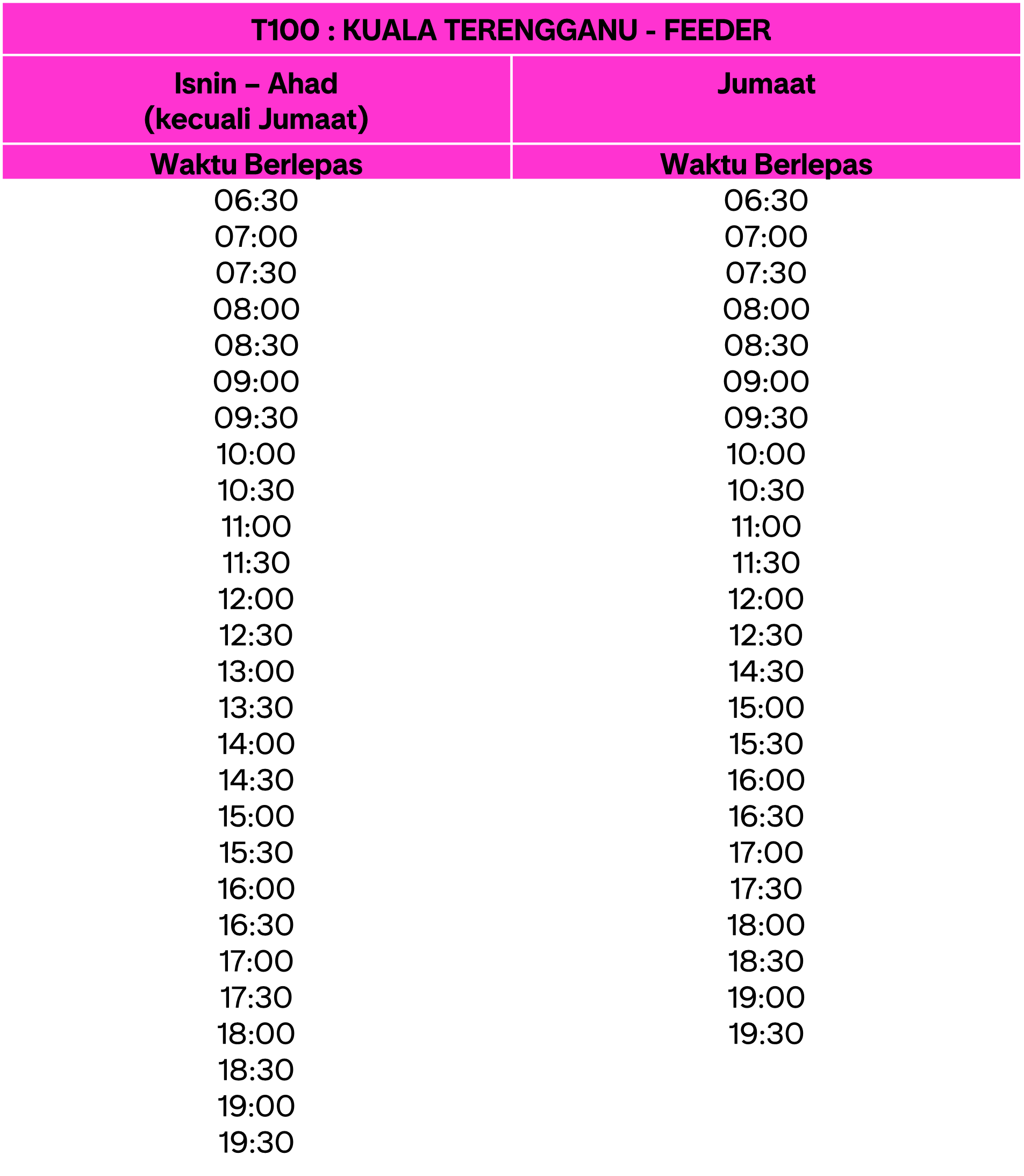 T100 : KUALA TERENGGANU - FEEDER

| Isnin – Ahad (kecuali Jumaat) | Jumaat |
|---|---|
| Waktu Berlepas | Waktu Berlepas |
| 06:30 | 06:30 |
| 07:00 | 07:00 |
| 07:30 | 07:30 |
| 08:00 | 08:00 |
| 08:30 | 08:30 |
| 09:00 | 09:00 |
| 09:30 | 09:30 |
| 10:00 | 10:00 |
| 10:30 | 10:30 |
| 11:00 | 11:00 |
| 11:30 | 11:30 |
| 12:00 | 12:00 |
| 12:30 | 12:30 |
| 13:00 | 14:30 |
| 13:30 | 15:00 |
| 14:00 | 15:30 |
| 14:30 | 16:00 |
| 15:00 | 16:30 |
| 15:30 | 17:00 |
| 16:00 | 17:30 |
| 16:30 | 18:00 |
| 17:00 | 18:30 |
| 17:30 | 19:00 |
| 18:00 | 19:30 |
| 18:30 | |
| 19:00 | |
| 19:30 | |